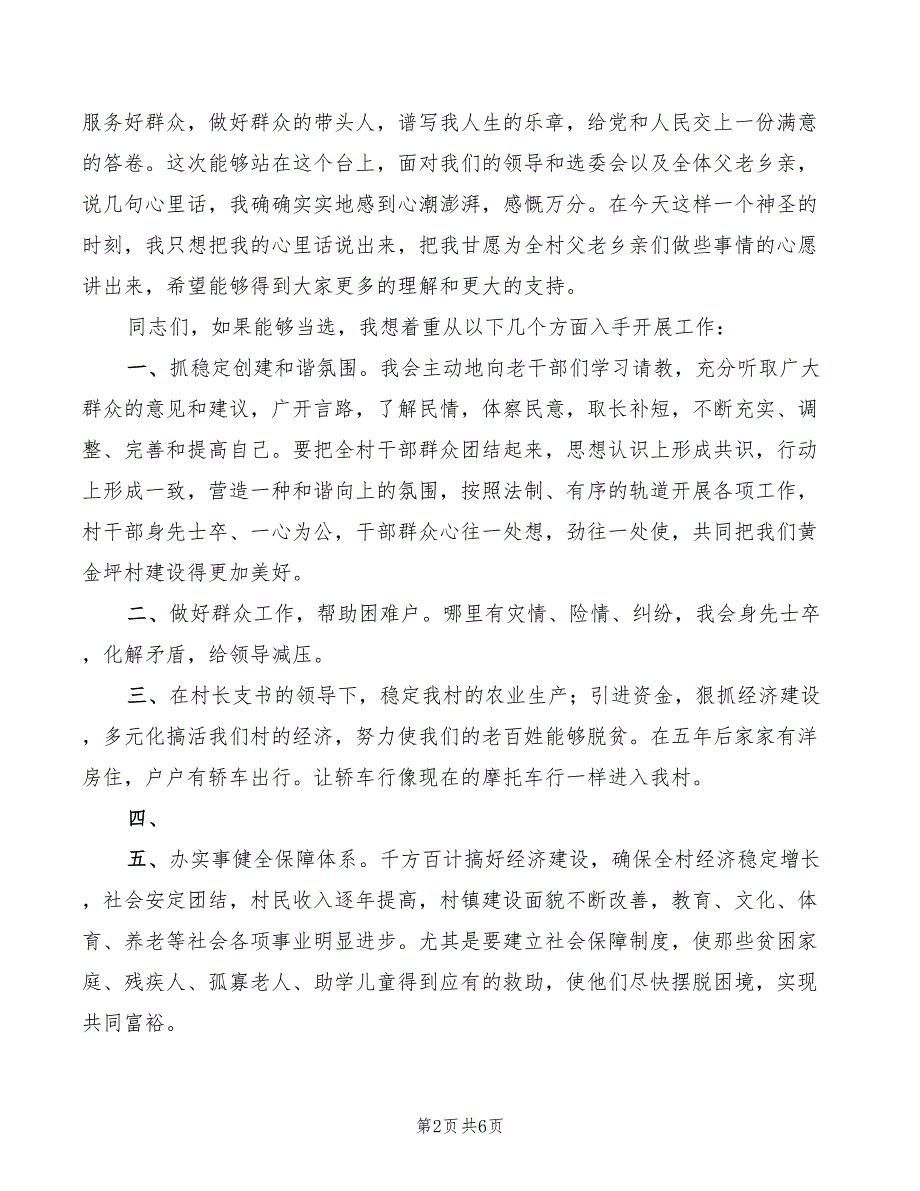 服务好群众，做好群众的带头人，谱写我人生的乐章，给党和人民交上一份满意的答卷。这次能够站在这个台上，面对我们的领导和选委会以及全体父老乡亲，说几句心里话，我确确实实地感到心潮澎湃，感慨万分。在今天这样一个神圣的时刻，我只想把我的心里话说出来，把我甘愿为全村父老乡亲们做些事情的心愿讲出来，希望能够得到大家更多的理解和更大的支持。

同志们，如果能够当选，我想着重从以下几个方面入手开展工作：

一、抓稳定创建和谐氛围。我会主动地向老干部们学习请教，充分听取广大群众的意见和建议，广开言路，了解民情，体察民意，取长补短，不断充实、调整、完善和提高自己。要把全村干部群众团结起来，思想认识上形成共识，行动上形成一致，营造一种和谐向上的氛围，按照法制、有序的轨道开展各项工作，村干部身先士卒、一心为公，干部群众心往一处想，劲往一处使，共同把我们黄金坪村建设得更加美好。

二、做好群众工作，帮助困难户。哪里有灾情、险情、纠纷，我会身先士卒，化解矛盾，给领导减压。

三、在村长支书的领导下，稳定我村的农业生产；引进资金，狠抓经济建设，多元化搞活我们村的经济，努力使我们的老百姓能够脱贫。在五年后家家有洋房住，户户有轿车出行。让轿车行像现在的摩托车行一样进入我村。

四、

五、办实事健全保障体系。千方百计搞好经济建设，确保全村经济稳定增长，社会安定团结，村民收入逐年提高，村镇建设面貌不断改善，教育、文化、体育、养老等社会各项事业明显进步。尤其是要建立社会保障制度，使那些贫困家庭、残疾人、孤寡老人、助学儿童得到应有的救助，使他们尽快摆脱困境，实现共同富裕。

第2页 共6页